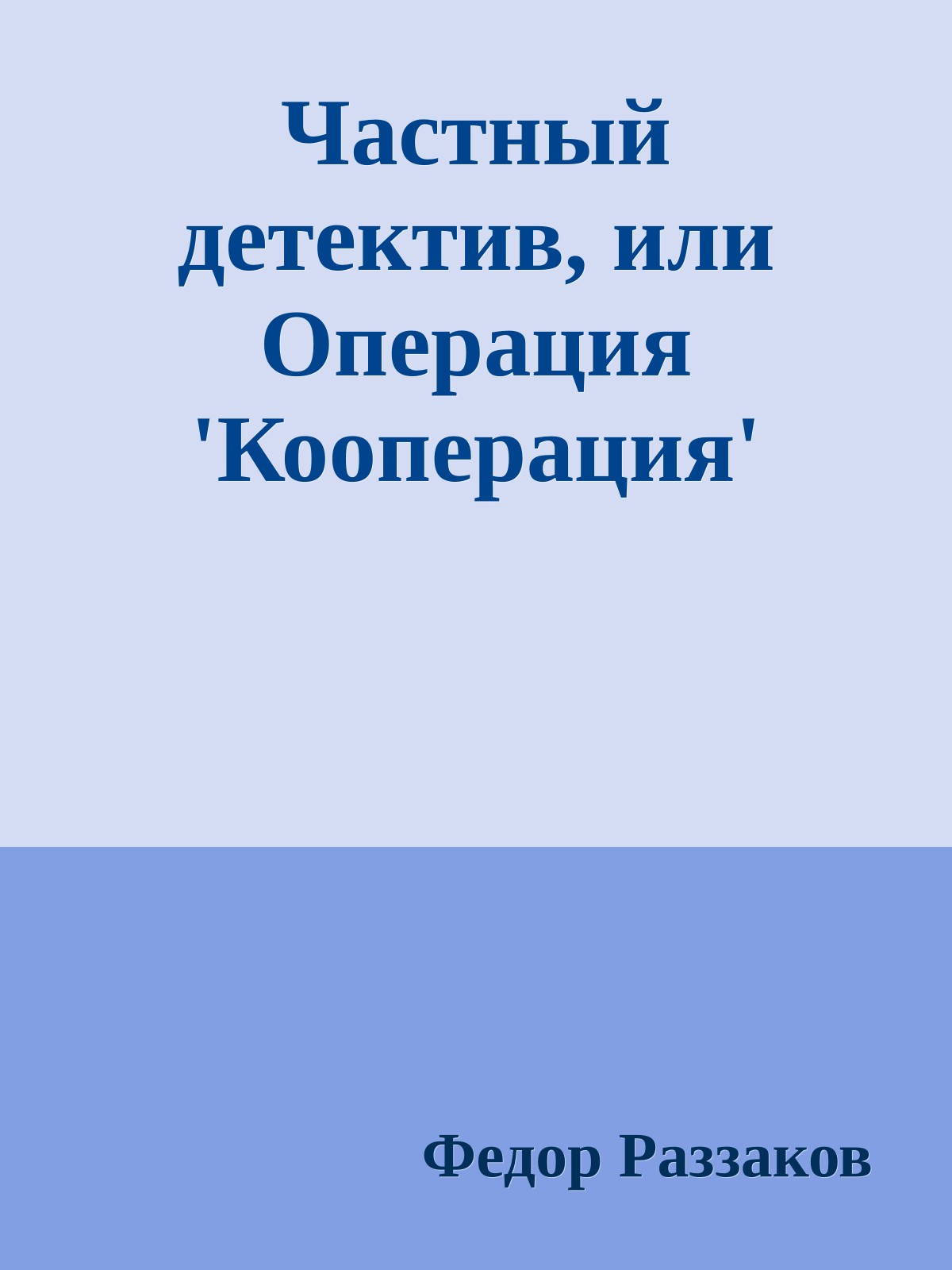 Частный детектив, или Операция 'Кооперация'

Федор Раззаков